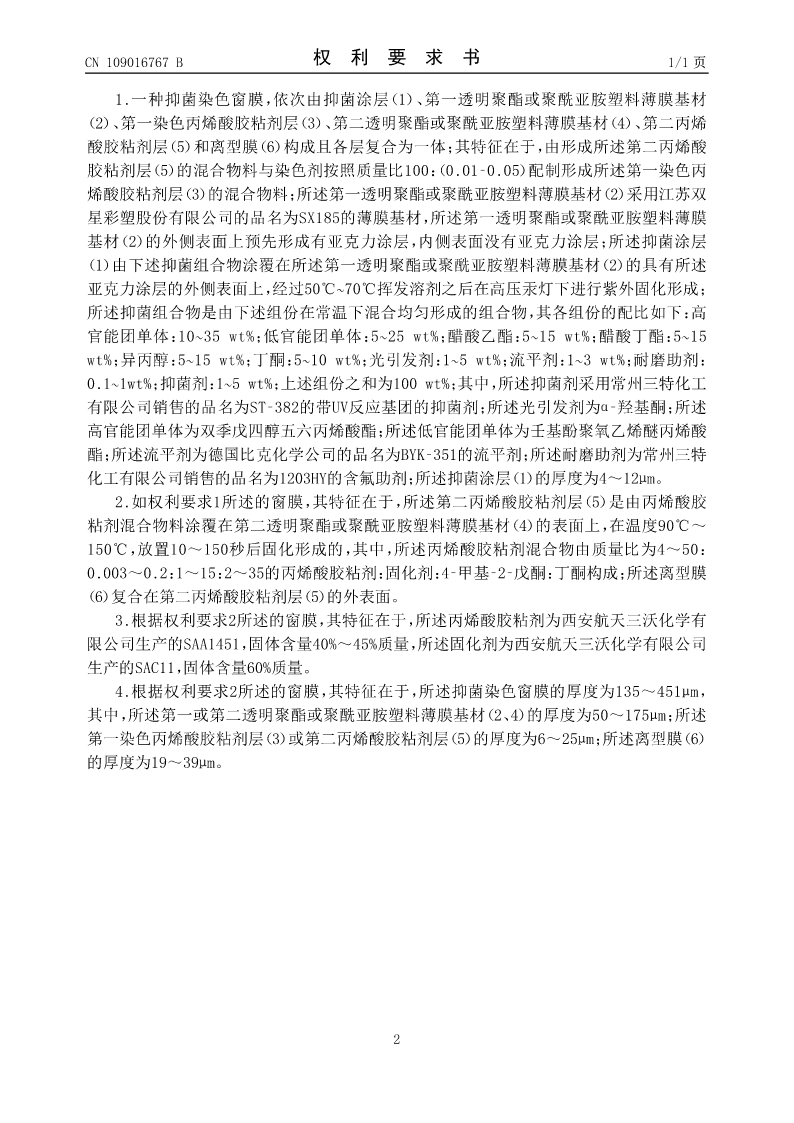 CN 109016767 B

权 利 要 求 书

1/1 页

1.一种抑菌染色窗膜，依次由抑菌涂层(1)、第一透明聚酯或聚酰亚胺塑料薄膜基材(2)、第一染色丙烯酸胶粘剂层(3)、第二透明聚酯或聚酰亚胺塑料薄膜基材(4)、第二丙烯酸胶粘剂层(5)和离型膜(6)构成且各层复合为一体；其特征在于，由形成所述第二丙烯酸胶粘剂层(5)的混合物料与染色剂按照质量比100：(0.01-0.05)配制形成所述第一染色丙烯酸胶粘剂层(3)的混合物料；所述第一透明聚酯或聚酰亚胺塑料薄膜基材(2)采用江苏双星彩塑股份有限公司的品名为SX185的薄膜基材，所述第一透明聚酯或聚酰亚胺塑料薄膜基材(2)的外侧表面上预先形成有亚克力涂层，内侧表面没有亚克力涂层；所述抑菌涂层(1)由下述抑菌组合物涂覆在所述第一透明聚酯或聚酰亚胺塑料薄膜基材(2)的具有所述亚克力涂层的外侧表面上，经过50℃~70℃挥发溶剂之后在高压汞灯下进行紫外固化形成；所述抑菌组合物是由下述组份在常温下混合均匀形成的组合物，其各组份的配比如下：高官能团单体：10~35 wt%；低官能团单体：5~25 wt%；醋酸乙酯：5~15 wt%；醋酸丁酯：5~15 wt%；异丙醇：5~15 wt%；丁酮：5~10 wt%；光引发剂：1~5 wt%；流平剂：1~3 wt%；耐磨助剂：0.1~1wt%；抑菌剂：1~5 wt%；上述组份之和为100 wt%；其中，所述抑菌剂采用常州三特化工有限公司销售的品名为ST-382的带UV反应基团的抑菌剂；所述光引发剂为α-羟基酮；所述高官能团单体为双季戊四醇五六丙烯酸酯；所述低官能团单体为壬基酚聚氧乙烯醚丙烯酸酯；所述流平剂为德国比克化学公司的品名为BYK-351的流平剂；所述耐磨助剂为常州三特化工有限公司销售的品名为1203HY的含氟助剂；所述抑菌涂层(1)的厚度为4～12μm。

2.如权利要求1所述的窗膜，其特征在于，所述第二丙烯酸胶粘剂层(5)是由丙烯酸胶粘剂混合物料涂覆在第二透明聚酯或聚酰亚胺塑料薄膜基材(4)的表面上，在温度90℃～150℃，放置10～150秒后固化形成的，其中，所述丙烯酸胶粘剂混合物由质量比为4～50：0.003～0.2：1～15：2～35的丙烯酸胶粘剂：固化剂：4-甲基-2-戊酮：丁酮构成；所述离型膜(6)复合在第二丙烯酸胶粘剂层(5)的外表面。

3.根据权利要求2所述的窗膜，其特征在于，所述丙烯酸胶粘剂为西安航天三沃化学有限公司生产的SAA1451，固体含量40%～45%质量，所述固化剂为西安航天三沃化学有限公司生产的SAC11，固体含量60%质量。

4.根据权利要求2所述的窗膜，其特征在于，所述抑菌染色窗膜的厚度为135～451μm，其中，所述第一或第二透明聚酯或聚酰亚胺塑料薄膜基材(2、4)的厚度为50～175μm；所述第一染色丙烯酸胶粘剂层(3)或第二丙烯酸胶粘剂层(5)的厚度为6～25μm；所述离型膜(6)的厚度为19～39μm。

2